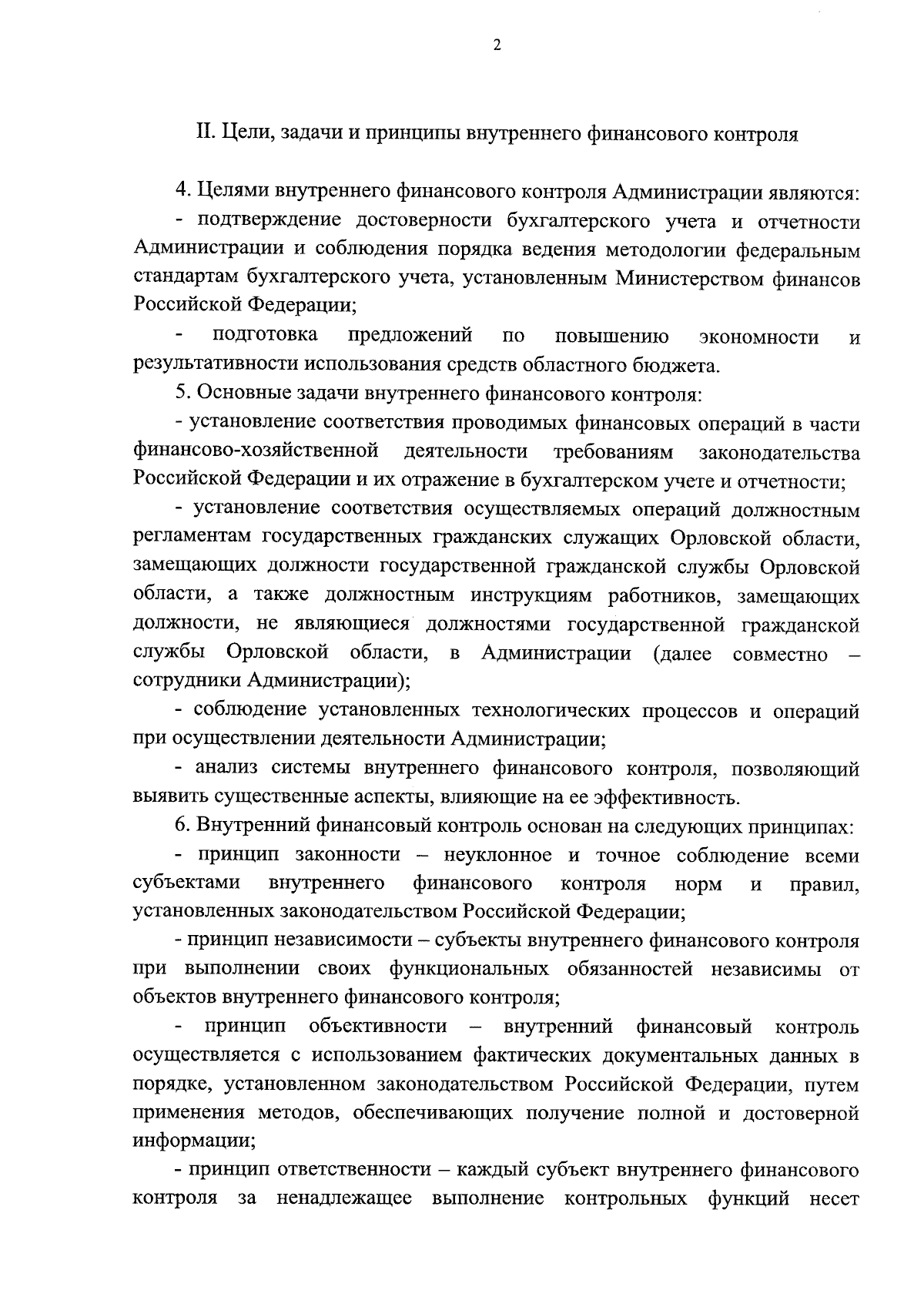 2

II. Цели, задачи и принципы внутреннего финансового контроля

4. Целями внутреннего финансового контроля Администрации являются:

- подтверждение достоверности бухгалтерского учета и отчетности Администрации и соблюдения порядка ведения методологии федеральным стандартам бухгалтерского учета, установленным Министерством финансов Российской Федерации;

- подготовка предложений по повышению экономности и результативности использования средств областного бюджета.

5. Основные задачи внутреннего финансового контроля:

- установление соответствия проводимых финансовых операций в части финансово-хозяйственной деятельности требованиям законодательства Российской Федерации и их отражение в бухгалтерском учете и отчетности;

- установление соответствия осуществляемых операций должностным регламентам государственных гражданских служащих Орловской области, замещающих должности государственной гражданской службы Орловской области, а также должностным инструкциям работников, замещающих должности, не являющиеся должностями государственной гражданской службы Орловской области, в Администрации (далее совместно – сотрудники Администрации);

- соблюдение установленных технологических процессов и операций при осуществлении деятельности Администрации;

- анализ системы внутреннего финансового контроля, позволяющий выявить существенные аспекты, влияющие на ее эффективность.

6. Внутренний финансовый контроль основан на следующих принципах:

- принцип законности – неуклонное и точное соблюдение всеми субъектами внутреннего финансового контроля норм и правил, установленных законодательством Российской Федерации;

- принцип независимости – субъекты внутреннего финансового контроля при выполнении своих функциональных обязанностей независимы от объектов внутреннего финансового контроля;

- принцип объективности – внутренний финансовый контроль осуществляется с использованием фактических документальных данных в порядке, установленном законодательством Российской Федерации, путем применения методов, обеспечивающих получение полной и достоверной информации;

- принцип ответственности – каждый субъект внутреннего финансового контроля за ненадлежащее выполнение контрольных функций несет